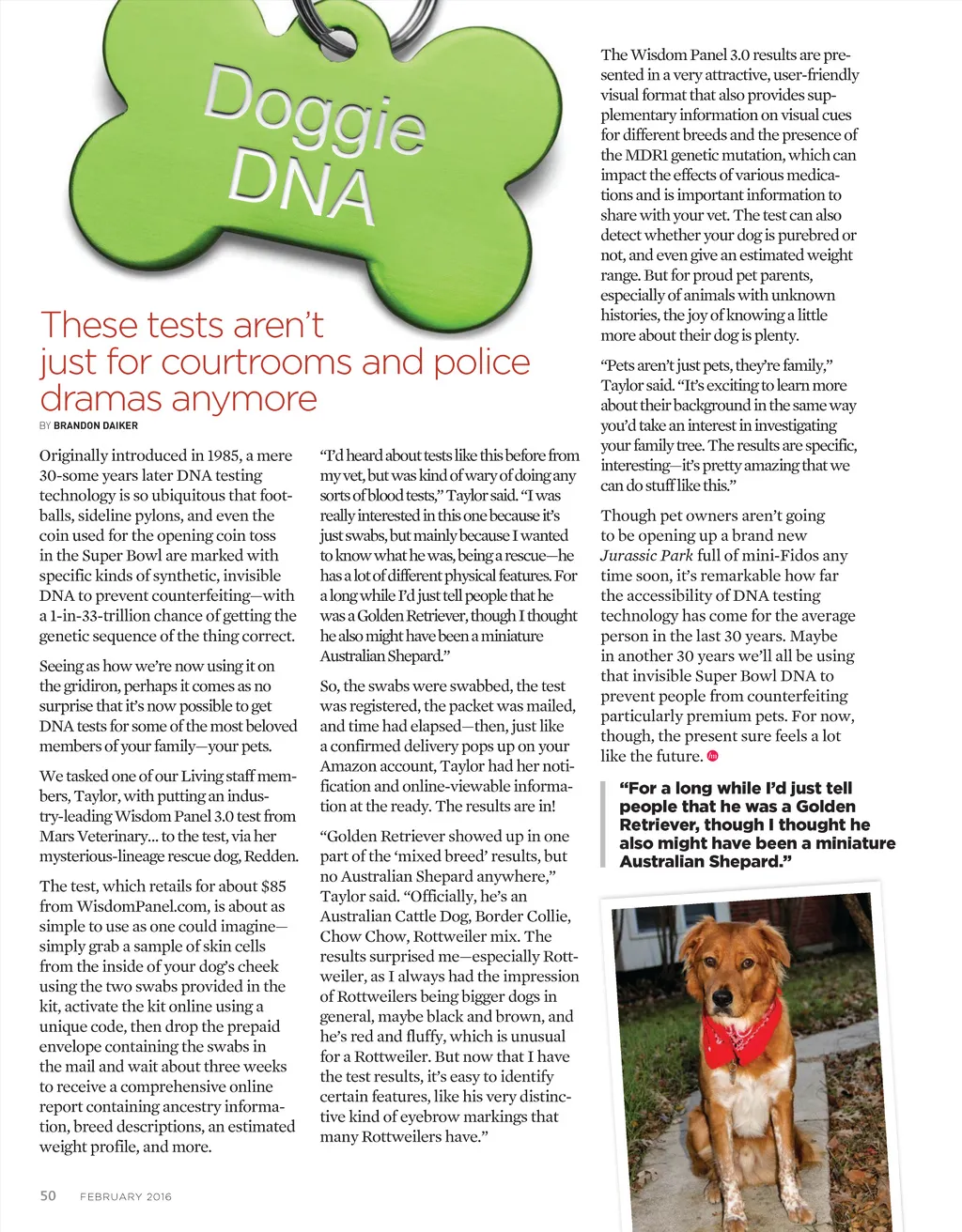 Doggie DNA

These tests aren't just for courtrooms and police dramas anymore

BY BRANDON DAIKER

Originally introduced in 1985, a mere 30-some years later DNA testing technology is so ubiquitous that footballs, sideline pylons, and even the coin used for the opening coin toss in the Super Bowl are marked with specific kinds of synthetic, invisible DNA to prevent counterfeiting—with a 1-in-33-trillion chance of getting the genetic sequence of the thing correct.

Seeing as how we're now using it on the gridiron, perhaps it comes as no surprise that it's now possible to get DNA tests for some of the most beloved members of your family—your pets.

We tasked one of our Living staff members, Taylor, with putting an industry-leading Wisdom Panel 3.0 test from Mars Veterinary... to the test, via her mysterious-lineage rescue dog, Redden.

The test, which retails for about $85 from WisdomPanel.com, is about as simple to use as one could imagine—simply grab a sample of skin cells from the inside of your dog's cheek using the two swabs provided in the kit, activate the kit online using a unique code, then drop the prepaid envelope containing the swabs in the mail and wait about three weeks to receive a comprehensive online report containing ancestry information, breed descriptions, an estimated weight profile, and more.

"I'd heard about tests like this before from my vet, but was kind of wary of doing any sorts of blood tests," Taylor said. "I was really interested in this one because it's just swabs, but mainly because I wanted to know what he was, being a rescue—he has a lot of different physical features. For a long while I'd just tell people that he was a Golden Retriever, though I thought he also might have been a miniature Australian Shepard."

So, the swabs were swabbed, the test was registered, the packet was mailed, and time had elapsed—then, just like a confirmed delivery pops up on your Amazon account, Taylor had her notification and online-viewable information at the ready. The results are in!

"Golden Retriever showed up in one part of the 'mixed breed' results, but no Australian Shepard anywhere," Taylor said. "Officially, he's an Australian Cattle Dog, Border Collie, Chow Chow, Rottweiler mix. The results surprised me—especially Rottweiler, as I always had the impression of Rottweilers being bigger dogs in general, maybe black and brown, and he's red and fluffy, which is unusual for a Rottweiler. But now that I have the test results, it's easy to identify certain features, like his very distinctive kind of eyebrow markings that many Rottweilers have."

The Wisdom Panel 3.0 results are presented in a very attractive, user-friendly visual format that also provides supplementary information on visual cues for different breeds and the presence of the MDR1 genetic mutation, which can impact the effects of various medications and is important information to share with your vet. The test can also detect whether your dog is purebred or not, and even give an estimated weight range. But for proud pet parents, especially of animals with unknown histories, the joy of knowing a little more about their dog is plenty.

"Pets aren't just pets, they're family," Taylor said. "It's exciting to learn more about their background in the same way you'd take an interest in investigating your family tree. The results are specific, interesting—it's pretty amazing that we can do stuff like this."

Though pet owners aren't going to be opening up a brand new Jurassic Park full of mini-Fidos any time soon, it's remarkable how far the accessibility of DNA testing technology has come for the average person in the last 30 years. Maybe in another 30 years we'll all be using that invisible Super Bowl DNA to prevent people from counterfeiting particularly premium pets. For now, though, the present sure feels a lot like the future.

"For a long while I'd just tell people that he was a Golden Retriever, though I thought he also might have been a miniature Australian Shepard."

50 FEBRUARY 2016